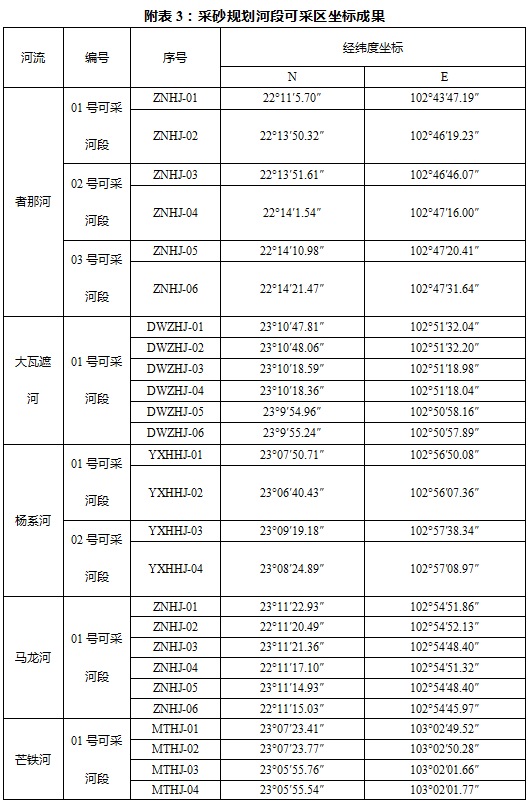 附表3：采砂规划河段可采区坐标成果

| 河流 | 编号 | 序号 | 经纬度坐标 | |
|---|---|---|---|---|
| | | | N | E |
| 者那河 | 01号可采河段 | ZNHJ-01 | 22°11′5.70″ | 102°43′47.19″ |
| | | ZNHJ-02 | 22°13′50.32″ | 102°46′19.23″ |
| | 02号可采河段 | ZNHJ-03 | 22°13′51.61″ | 102°46′46.07″ |
| | | ZNHJ-04 | 22°14′1.54″ | 102°47′16.00″ |
| | 03号可采河段 | ZNHJ-05 | 22°14′10.98″ | 102°47′20.41″ |
| | | ZNHJ-06 | 22°14′21.47″ | 102°47′31.64″ |
| 大瓦遮河 | 01号可采河段 | DWZHJ-01 | 23°10′47.81″ | 102°51′32.04″ |
| | | DWZHJ-02 | 23°10′48.06″ | 102°51′32.20″ |
| | | DWZHJ-03 | 23°10′18.59″ | 102°51′18.98″ |
| | | DWZHJ-04 | 23°10′18.36″ | 102°51′18.04″ |
| | | DWZHJ-05 | 23°9′54.96″ | 102°50′58.16″ |
| | | DWZHJ-06 | 23°9′55.24″ | 102°50′57.89″ |
| 杨系河 | 01号可采河段 | YXHHJ-01 | 23°07′50.71″ | 102°56′50.08″ |
| | | YXHHJ-02 | 23°06′40.43″ | 102°56′07.36″ |
| | 02号可采河段 | YXHHJ-03 | 23°09′19.18″ | 102°57′38.34″ |
| | | YXHHJ-04 | 23°08′24.89″ | 102°57′08.97″ |
| 马龙河 | 01号可采河段 | ZNHJ-01 | 23°11′22.93″ | 102°54′51.86″ |
| | | ZNHJ-02 | 22°11′20.49″ | 102°54′52.13″ |
| | | ZNHJ-03 | 23°11′21.36″ | 102°54′48.40″ |
| | | ZNHJ-04 | 22°11′17.10″ | 102°54′51.32″ |
| | | ZNHJ-05 | 23°11′14.93″ | 102°54′48.40″ |
| | | ZNHJ-06 | 22°11′15.03″ | 102°54′45.97″ |
| 芒铁河 | 01号可采河段 | MTHJ-01 | 23°07′23.41″ | 103°02′49.52″ |
| | | MTHJ-02 | 23°07′23.77″ | 103°02′50.28″ |
| | | MTHJ-03 | 23°05′55.76″ | 103°02′01.66″ |
| | | MTHJ-04 | 23°05′55.54″ | 103°02′01.77″ |